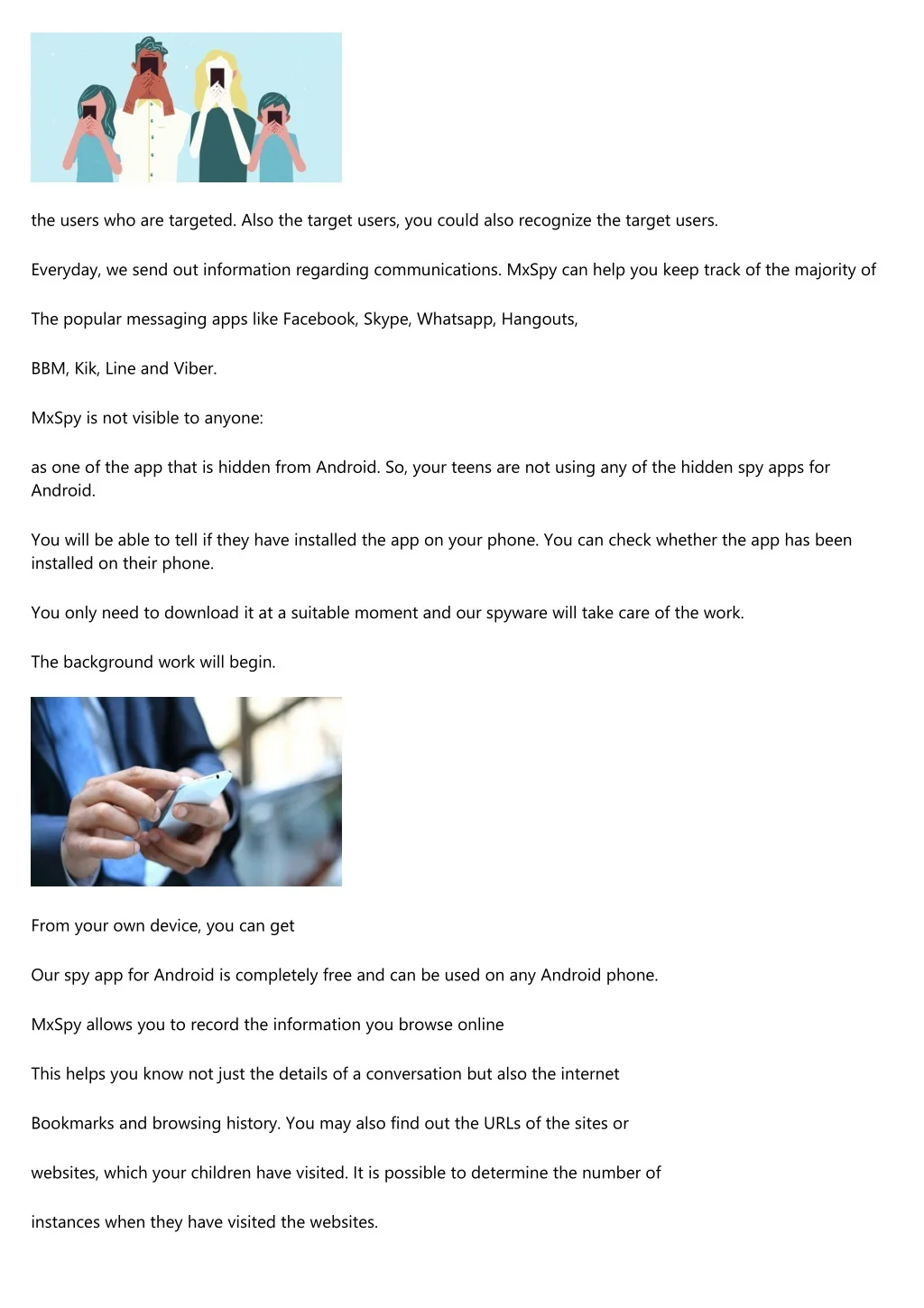 the users who are targeted. Also the target users, you could also recognize the target users.

Everyday, we send out information regarding communications. MxSpy can help you keep track of the majority of

The popular messaging apps like Facebook, Skype, Whatsapp, Hangouts,

BBM, Kik, Line and Viber.

MxSpy is not visible to anyone:

as one of the app that is hidden from Android. So, your teens are not using any of the hidden spy apps for Android.

You will be able to tell if they have installed the app on your phone. You can check whether the app has been installed on their phone.

You only need to download it at a suitable moment and our spyware will take care of the work.

The background work will begin.

From your own device, you can get

Our spy app for Android is completely free and can be used on any Android phone.

MxSpy allows you to record the information you browse online

This helps you know not just the details of a conversation but also the internet

Bookmarks and browsing history. You may also find out the URLs of the sites or

websites, which your children have visited. It is possible to determine the number of

instances when they have visited the websites.